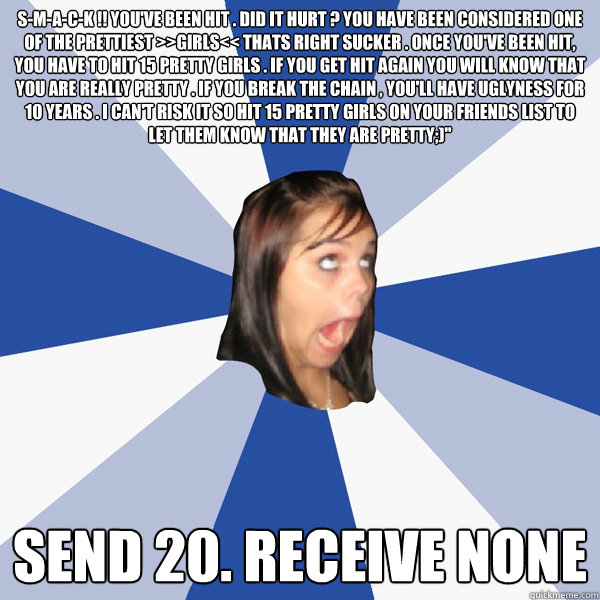 S-M-A-C-K !! YOU'VE BEEN HIT . DID IT HURT ? YOU HAVE BEEN CONSIDERED ONE OF THE PRETTIEST >>GIRLS<< THATS RIGHT SUCKER . ONCE YOU'VE BEEN HIT, YOU HAVE TO HIT 15 PRETTY GIRLS . IF YOU GET HIT AGAIN YOU WILL KNOW THAT YOU ARE REALLY PRETTY . IF YOU BREAK THE CHAIN , YOU'LL HAVE UGLYNESS FOR 10 YEARS . I CAN'T RISK IT SO HIT 15 PRETTY GIRLS ON YOUR FRIENDS LIST TO LET THEM KNOW THAT THEY ARE PRETTY;)"

SEND 20. RECEIVE NONE

quickmeme.com